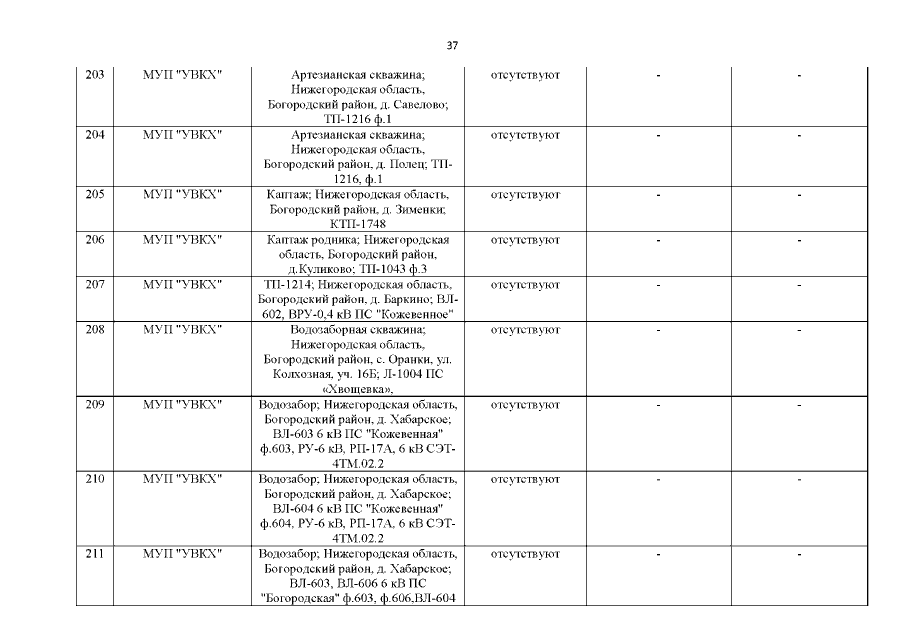 37

| 203 | МУП "УВКХ" | Артезианская скважина; Нижегородская область, Богородский район, д. Савелово; ТП-1216 ф.1 | отсутствуют | - | - |
|---|---|---|---|---|---|
| 204 | МУП "УВКХ" | Артезианская скважина; Нижегородская область, Богородский район, д. Полец; ТП-1216, ф.1 | отсутствуют | - | - |
| 205 | МУП "УВКХ" | Каптаж; Нижегородская область, Богородский район, д. Зименки; КТП-1748 | отсутствуют | - | - |
| 206 | МУП "УВКХ" | Каптаж родника; Нижегородская область, Богородский район, д.Куликово; ТП-1043 ф.3 | отсутствуют | - | - |
| 207 | МУП "УВКХ" | ТП-1214; Нижегородская область, Богородский район, д. Баркино; ВЛ-602, ВРУ-0,4 кВ ПС "Кожевенное" | отсутствуют | - | - |
| 208 | МУП "УВКХ" | Водозаборная скважина; Нижегородская область, Богородский район, с. Оранки, ул. Колхозная, уч. 16Б; Л-1004 ПС «Хвощевка», | отсутствуют | - | - |
| 209 | МУП "УВКХ" | Водозабор; Нижегородская область, Богородский район, д. Хабарское; ВЛ-603 6 кВ ПС "Кожевенная" ф.603, РУ-6 кВ, РП-17А, 6 кВ СЭТ-4ТМ.02.2 | отсутствуют | - | - |
| 210 | МУП "УВКХ" | Водозабор; Нижегородская область, Богородский район, д. Хабарское; ВЛ-604 6 кВ ПС "Кожевенная" ф.604, РУ-6 кВ, РП-17А, 6 кВ СЭТ-4ТМ.02.2 | отсутствуют | - | - |
| 211 | МУП "УВКХ" | Водозабор; Нижегородская область, Богородский район, д. Хабарское; ВЛ-603, ВЛ-606 6 кВ ПС "Богородская" ф.603, ф.606,ВЛ-604 | отсутствуют | - | - |